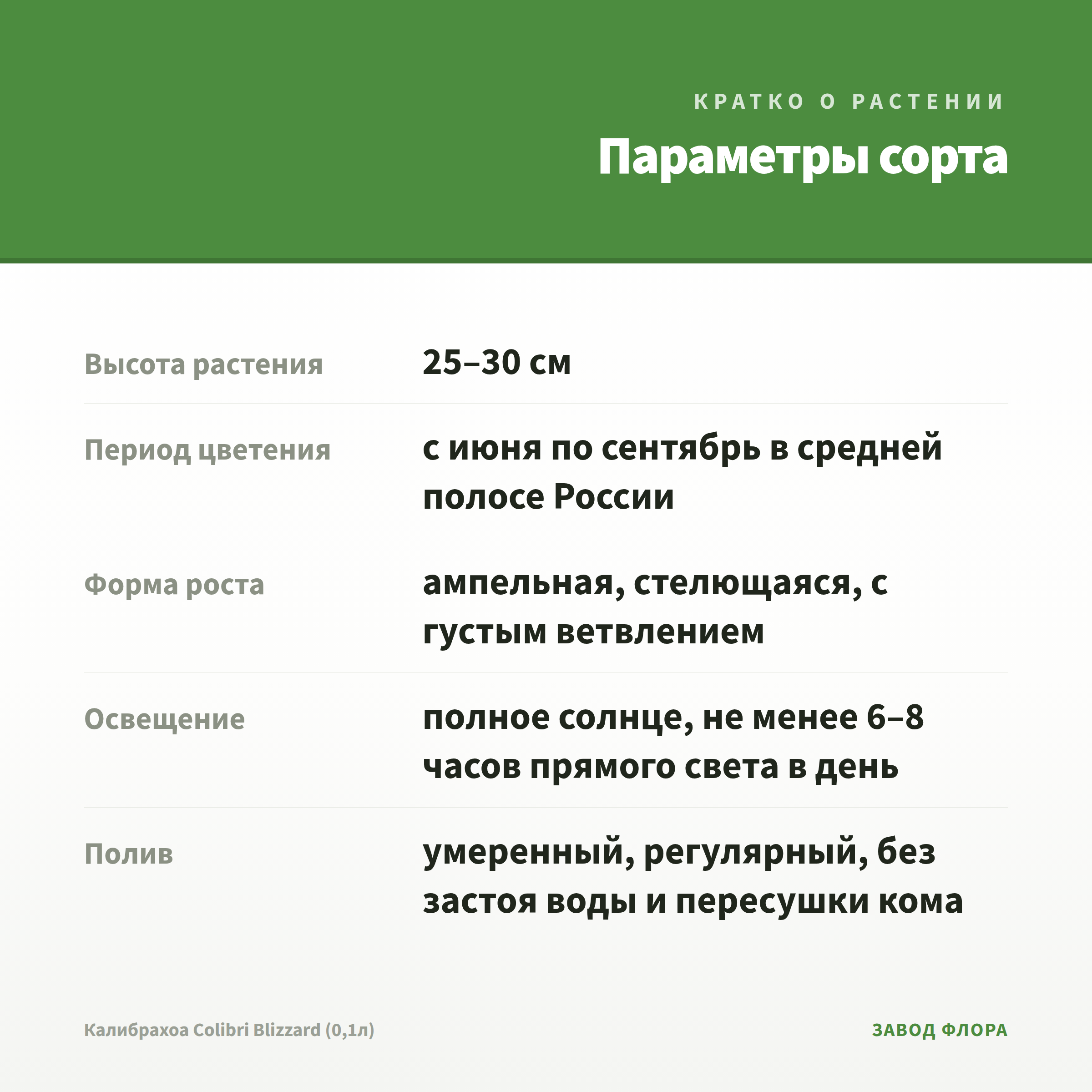 КРАТКО О РАСТЕНИИ

Параметры сорта

| | |
|---|---|
| Высота растения | 25–30 см |
| Период цветения | с июня по сентябрь в средней полосе России |
| Форма роста | ампельная, стелющаяся, с густым ветвлением |
| Освещение | полное солнце, не менее 6–8 часов прямого света в день |
| Полив | умеренный, регулярный, без застоя воды и пересушки кома |

Калибрахоа Colibri Blizzard (0,1л)

ЗАВОД ФЛОРА